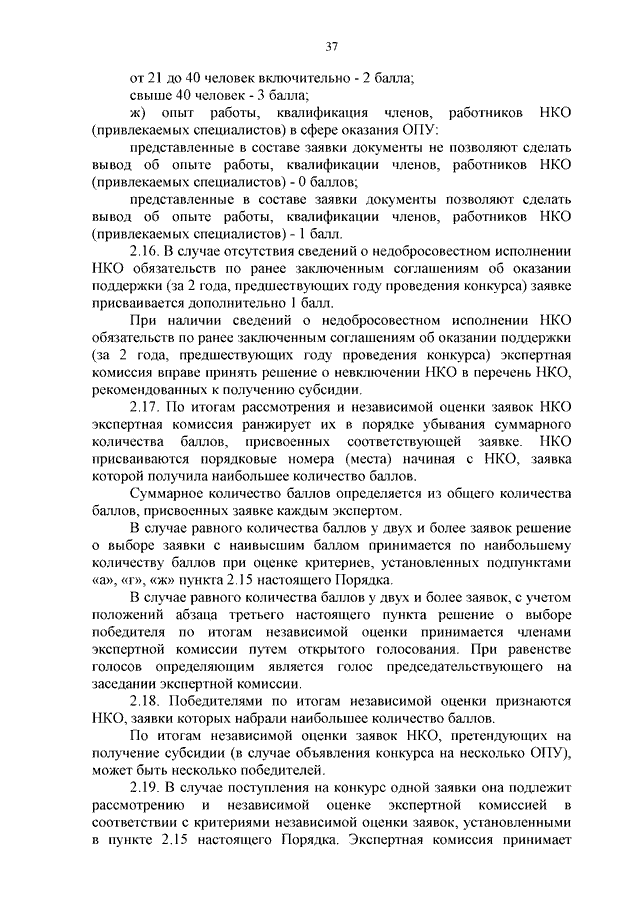 37

от 21 до 40 человек включительно - 2 балла;

свыше 40 человек - 3 балла;

ж) опыт работы, квалификация членов, работников НКО (привлекаемых специалистов) в сфере оказания ОПУ:

представленные в составе заявки документы не позволяют сделать вывод об опыте работы, квалификации членов, работников НКО (привлекаемых специалистов) - 0 баллов;

представленные в составе заявки документы позволяют сделать вывод об опыте работы, квалификации членов, работников НКО (привлекаемых специалистов) - 1 балл.

2.16. В случае отсутствия сведений о недобросовестном исполнении НКО обязательств по ранее заключенным соглашениям об оказании поддержки (за 2 года, предшествующих году проведения конкурса) заявке присваивается дополнительно 1 балл.

При наличии сведений о недобросовестном исполнении НКО обязательств по ранее заключенным соглашениям об оказании поддержки (за 2 года, предшествующих году проведения конкурса) экспертная комиссия вправе принять решение о невключении НКО в перечень НКО, рекомендованных к получению субсидии.

2.17. По итогам рассмотрения и независимой оценки заявок НКО экспертная комиссия ранжирует их в порядке убывания суммарного количества баллов, присвоенных соответствующей заявке. НКО присваиваются порядковые номера (места) начиная с НКО, заявка которой получила наибольшее количество баллов.

Суммарное количество баллов определяется из общего количества баллов, присвоенных заявке каждым экспертом.

В случае равного количества баллов у двух и более заявок решение о выборе заявки с наивысшим баллом принимается по наибольшему количеству баллов при оценке критериев, установленных подпунктами «а», «г», «ж» пункта 2.15 настоящего Порядка.

В случае равного количества баллов у двух и более заявок, с учетом положений абзаца третьего настоящего пункта решение о выборе победителя по итогам независимой оценки принимается членами экспертной комиссии путем открытого голосования. При равенстве голосов определяющим является голос председательствующего на заседании экспертной комиссии.

2.18. Победителями по итогам независимой оценки признаются НКО, заявки которых набрали наибольшее количество баллов.

По итогам независимой оценки заявок НКО, претендующих на получение субсидии (в случае объявления конкурса на несколько ОПУ), может быть несколько победителей.

2.19. В случае поступления на конкурс одной заявки она подлежит рассмотрению и независимой оценке экспертной комиссией в соответствии с критериями независимой оценки заявок, установленными в пункте 2.15 настоящего Порядка. Экспертная комиссия принимает